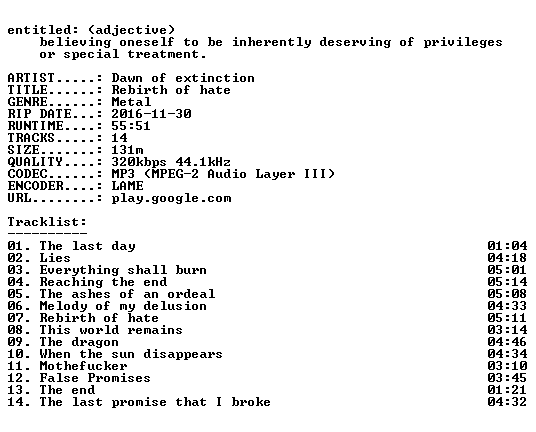 entitled: (adjective)
believing oneself to be inherently deserving of privileges or special treatment.

ARTIST.....: Dawn of extinction
TITLE......: Rebirth of hate
GENRE......: Metal
RIP DATE...: 2016-11-30
RUNTIME....: 55:51
TRACKS.....: 14
SIZE.......: 131m
QUALITY....: 320kbps 44.1kHz
CODEC......: MP3 (MPEG-2 Audio Layer III)
ENCODER....: LAME
URL........: play.google.com

Tracklist:
----------
01. The last day 01:04
02. Lies 04:18
03. Everything shall burn 05:01
04. Reaching the end 05:14
05. The ashes of an ordeal 05:08
06. Melody of my delusion 04:33
07. Rebirth of hate 05:11
08. This world remains 03:14
09. The dragon 04:46
10. When the sun disappears 04:34
11. Mothefucker 03:10
12. False Promises 03:45
13. The end 01:21
14. The last promise that I broke 04:32